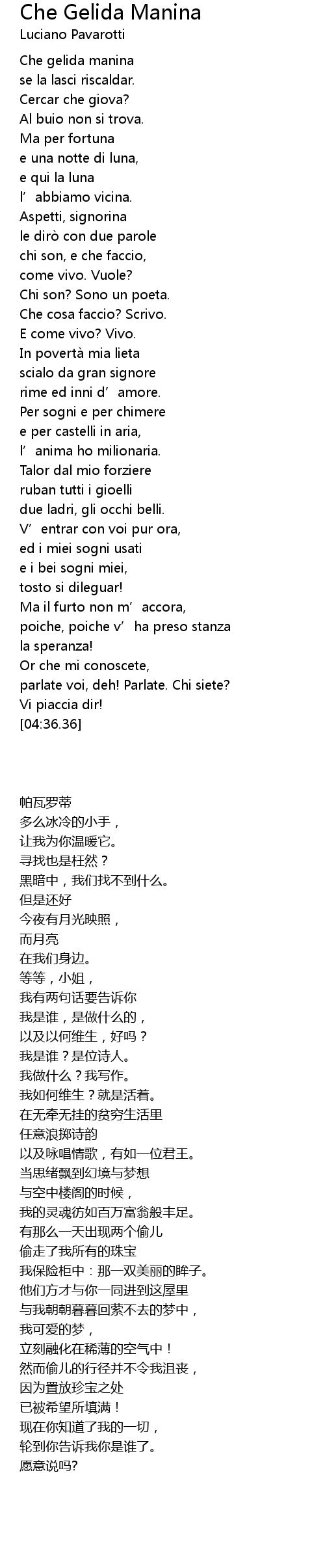 Che Gelida Manina
Luciano Pavarotti

Che gelida manina
se la lasci riscaldar.
Cercar che giova?
Al buio non si trova.
Ma per fortuna
e una notte di luna,
e qui la luna
l'abbiamo vicina.
Aspetti, signorina
le dirò con due parole
chi son, e che faccio,
come vivo. Vuole?
Chi son? Sono un poeta.
Che cosa faccio? Scrivo.
E come vivo? Vivo.
In povertà mia lieta
scialo da gran signore
rime ed inni d'amore.
Per sogni e per chimere
e per castelli in aria,
l'anima ho milionaria.
Talor dal mio forziere
ruban tutti i gioelli
due ladri, gli occhi belli.
V'entrar con voi pur ora,
ed i miei sogni usati
e i bei sogni miei,
tosto si dileguar!
Ma il furto non m'accora,
poiche, poiche v'ha preso stanza
la speranza!
Or che mi conoscete,
parlate voi, deh! Parlate. Chi siete?
Vi piaccia dir!
[04:36.36]

帕瓦罗蒂
多么冰冷的小手，
让我为你温暖它。
寻找也是枉然？
黑暗中，我们找不到什么。
但是还好
今夜有月光映照，
而月亮
在我们身边。
等等，小姐，
我有两句话要告诉你
我是谁，是做什么的，
以及以何维生，好吗？
我是谁？是位诗人。
我做什么？我写作。
我如何维生？就是活着。
在无牵无挂的贫穷生活里
任意浪掷诗韵
以及咏唱情歌，有如一位君王。
当思绪飘到幻境与梦想
与空中楼阁的时候，
我的灵魂彷如百万富翁般丰足。
有那么一天出现两个偷儿
偷走了我所有的珠宝
我保险柜中：那一双美丽的眸子。
他们方才与你一同进到这屋里
与我朝朝暮暮回萦不去的梦中，
我可爱的梦，
立刻融化在稀薄的空气中！
然而偷儿的行径并不令我沮丧，
因为置放珍宝之处
已被希望所填满！
现在你知道了我的一切，
轮到你告诉我你是谁了。
愿意说吗?